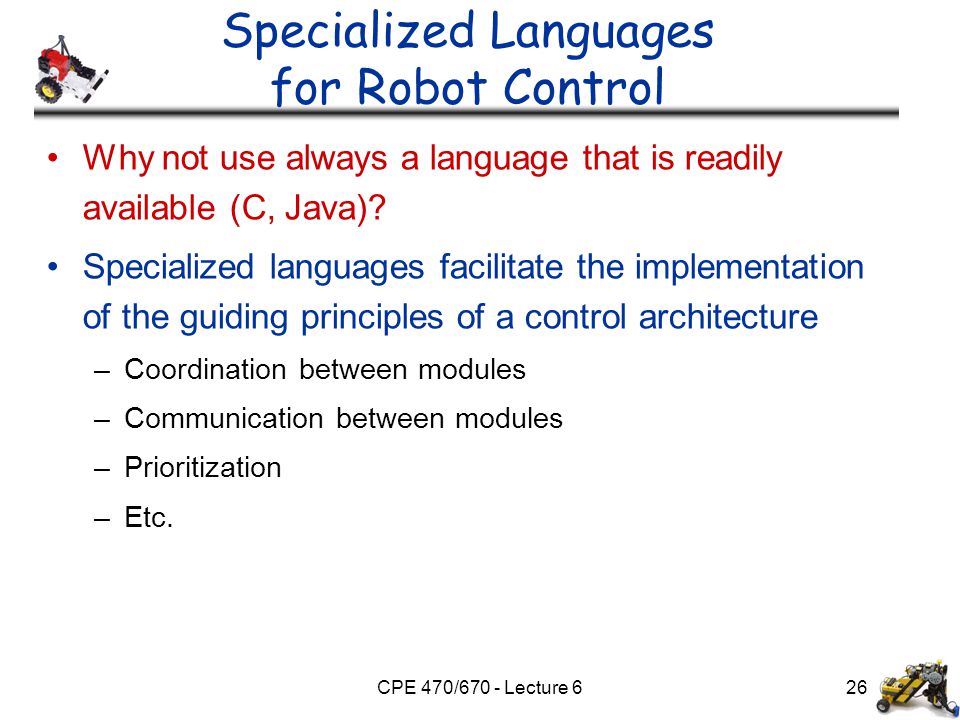 Specialized Languages for Robot Control

• Why not use always a language that is readily available (C, Java)?

• Specialized languages facilitate the implementation of the guiding principles of a control architecture

– Coordination between modules

– Communication between modules

– Prioritization

– Etc.

CPE 470/670 - Lecture 6

26